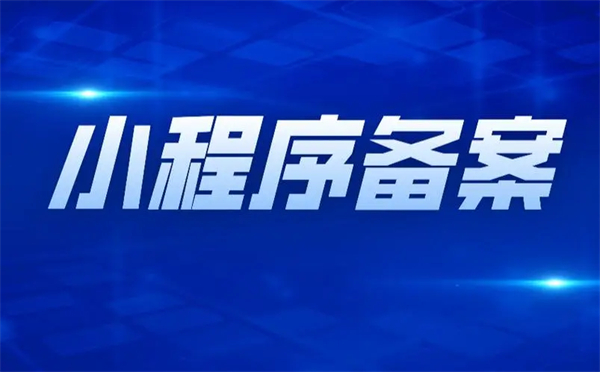 小程序备案